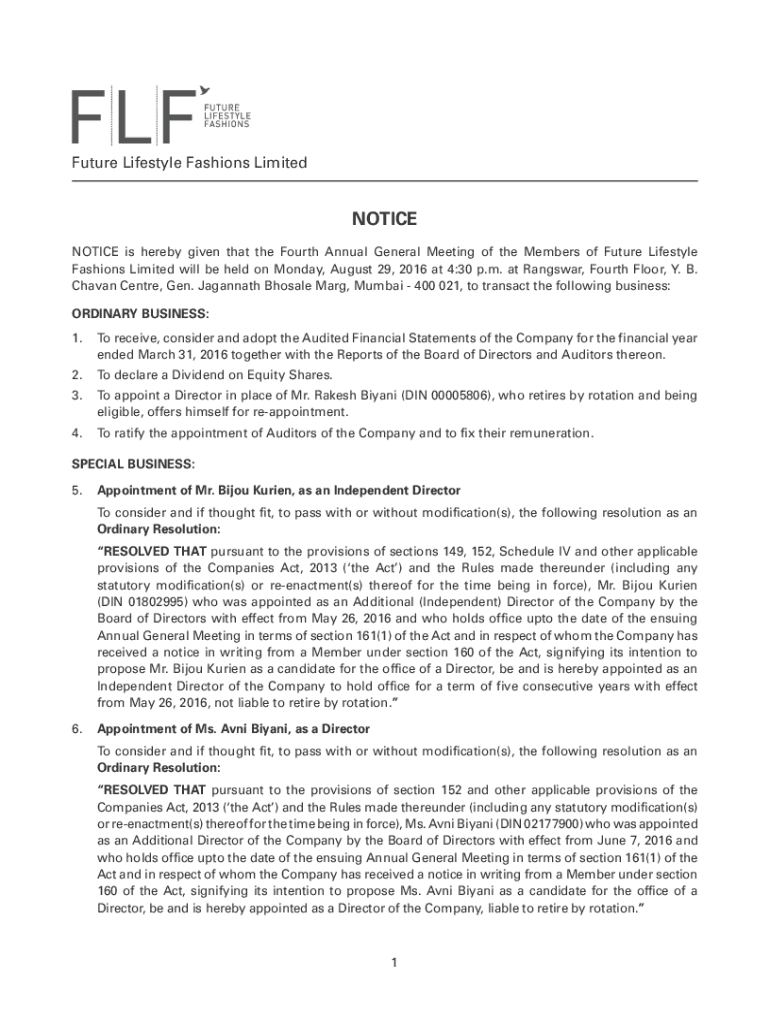 FLF FUTURE LIFESTYLE FASHIONS

Future Lifestyle Fashions Limited

NOTICE

NOTICE is hereby given that the Fourth Annual General Meeting of the Members of Future Lifestyle Fashions Limited will be held on Monday, August 29, 2016 at 4:30 p.m. at Rangswar, Fourth Floor, Y. B. Chavan Centre, Gen. Jagannath Bhosale Marg, Mumbai - 400 021, to transact the following business:

ORDINARY BUSINESS:

1. To receive, consider and adopt the Audited Financial Statements of the Company for the financial year ended March 31, 2016 together with the Reports of the Board of Directors and Auditors thereon.

2. To declare a Dividend on Equity Shares.

3. To appoint a Director in place of Mr. Rakesh Biyani (DIN 00005806), who retires by rotation and being eligible, offers himself for re-appointment.

4. To ratify the appointment of Auditors of the Company and to fix their remuneration.

SPECIAL BUSINESS:

5. Appointment of Mr. Bijou Kurien, as an Independent Director

To consider and if thought fit, to pass with or without modification(s), the following resolution as an Ordinary Resolution:

"RESOLVED THAT pursuant to the provisions of sections 149, 152, Schedule IV and other applicable provisions of the Companies Act, 2013 ('the Act') and the Rules made thereunder (including any statutory modification(s) or re-enactment(s) thereof for the time being in force), Mr. Bijou Kurien (DIN 01802995) who was appointed as an Additional (Independent) Director of the Company by the Board of Directors with effect from May 26, 2016 and who holds office upto the date of the ensuing Annual General Meeting in terms of section 161(1) of the Act and in respect of whom the Company has received a notice in writing from a Member under section 160 of the Act, signifying its intention to propose Mr. Bijou Kurien as a candidate for the office of a Director, be and is hereby appointed as an Independent Director of the Company to hold office for a term of five consecutive years with effect from May 26, 2016, not liable to retire by rotation."

6. Appointment of Ms. Avni Biyani, as a Director

To consider and if thought fit, to pass with or without modification(s), the following resolution as an Ordinary Resolution:

"RESOLVED THAT pursuant to the provisions of section 152 and other applicable provisions of the Companies Act, 2013 ('the Act') and the Rules made thereunder (including any statutory modification(s) or re-enactment(s) thereof for the time being in force), Ms. Avni Biyani (DIN 02177900) who was appointed as an Additional Director of the Company by the Board of Directors with effect from June 7, 2016 and who holds office upto the date of the ensuing Annual General Meeting in terms of section 161(1) of the Act and in respect of whom the Company has received a notice in writing from a Member under section 160 of the Act, signifying its intention to propose Ms. Avni Biyani as a candidate for the office of a Director, be and is hereby appointed as a Director of the Company, liable to retire by rotation."

1